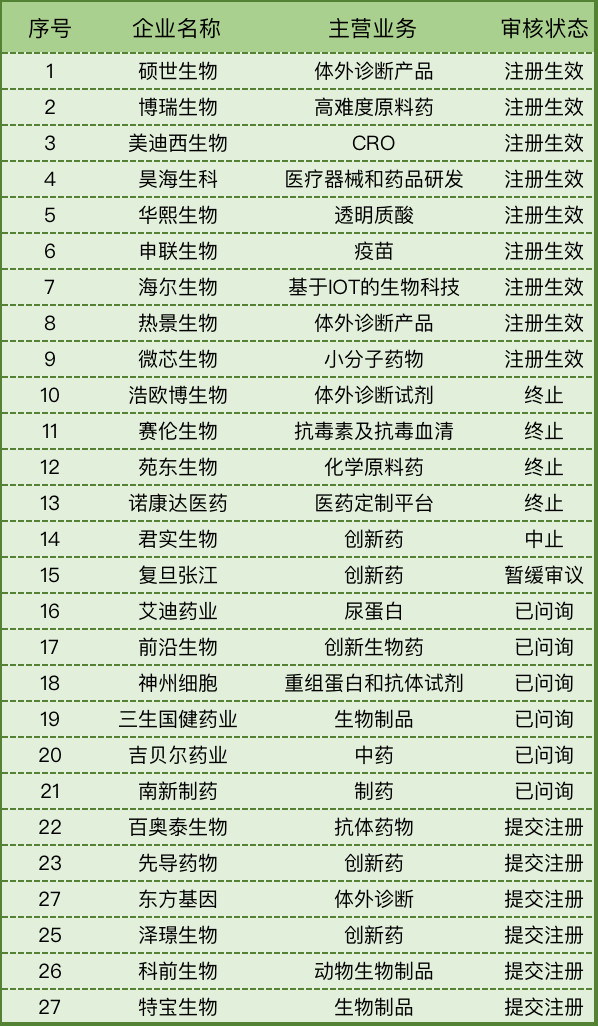 | 序号 | 企业名称 | 主营业务 | 审核状态 |
|---|---|---|---|
| 1 | 硕世生物 | 体外诊断产品 | 注册生效 |
| 2 | 博瑞生物 | 高难度原料药 | 注册生效 |
| 3 | 美迪西生物 | CRO | 注册生效 |
| 4 | 昊海生科 | 医疗器械和药品研发 | 注册生效 |
| 5 | 华熙生物 | 透明质酸 | 注册生效 |
| 6 | 申联生物 | 疫苗 | 注册生效 |
| 7 | 海尔生物 | 基于IOT的生物科技 | 注册生效 |
| 8 | 热景生物 | 体外诊断产品 | 注册生效 |
| 9 | 微芯生物 | 小分子药物 | 注册生效 |
| 10 | 浩欧博生物 | 体外诊断试剂 | 终止 |
| 11 | 赛伦生物 | 抗毒素及抗毒血清 | 终止 |
| 12 | 苑东生物 | 化学原料药 | 终止 |
| 13 | 诺康达医药 | 医药定制平台 | 终止 |
| 14 | 君实生物 | 创新药 | 中止 |
| 15 | 复旦张江 | 创新药 | 暂缓审议 |
| 16 | 艾迪药业 | 尿蛋白 | 已问询 |
| 17 | 前沿生物 | 创新生物药 | 已问询 |
| 18 | 神州细胞 | 重组蛋白和抗体试剂 | 已问询 |
| 19 | 三生国健药业 | 生物制品 | 已问询 |
| 20 | 吉贝尔药业 | 中药 | 已问询 |
| 21 | 南新制药 | 制药 | 已问询 |
| 22 | 百奥泰生物 | 抗体药物 | 提交注册 |
| 23 | 先导药物 | 创新药 | 提交注册 |
| 27 | 东方基因 | 体外诊断 | 提交注册 |
| 25 | 泽璟生物 | 创新药 | 提交注册 |
| 26 | 科前生物 | 动物生物制品 | 提交注册 |
| 27 | 特宝生物 | 生物制品 | 提交注册 |